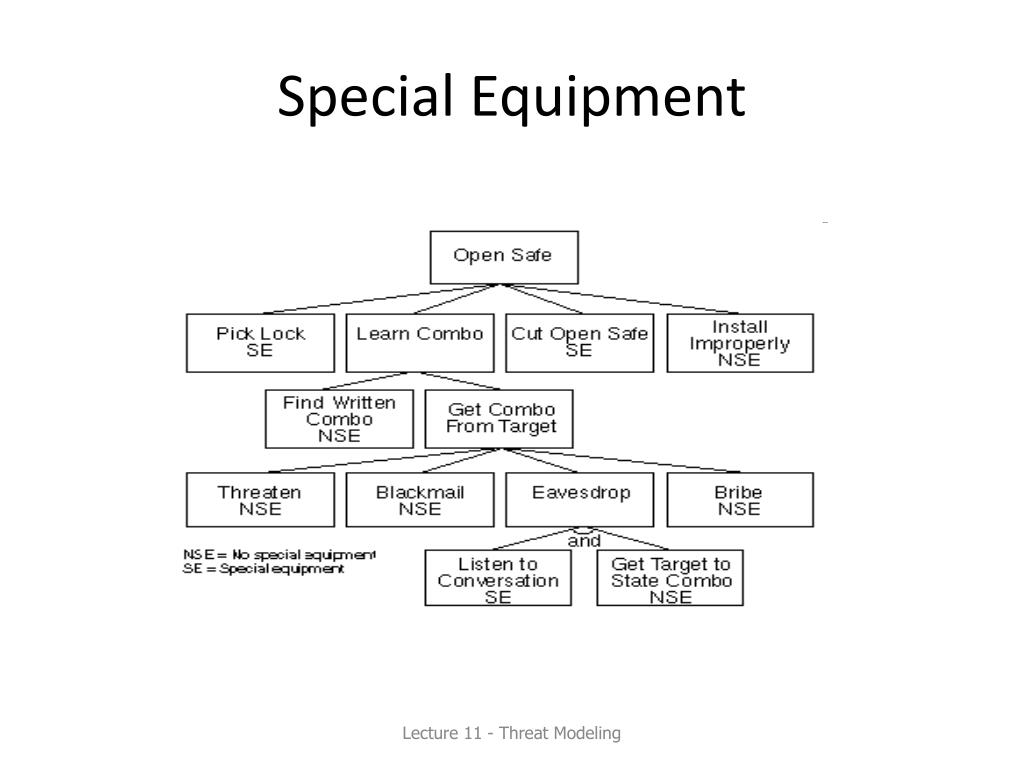 Special Equipment

Open Safe

Pick Lock
SE

Learn Combo

Cut Open Safe
SE

Install Improperly
NSE

Find Written Combo
NSE

Get Combo From Target

Threaten
NSE

Blackmail
NSE

Eavesdrop

Bribe
NSE

and

NSE = No special equipment
SE = Special equipment

Listen to Conversation
SE

Get Target to State Combo
NSE

Lecture 11 - Threat Modeling